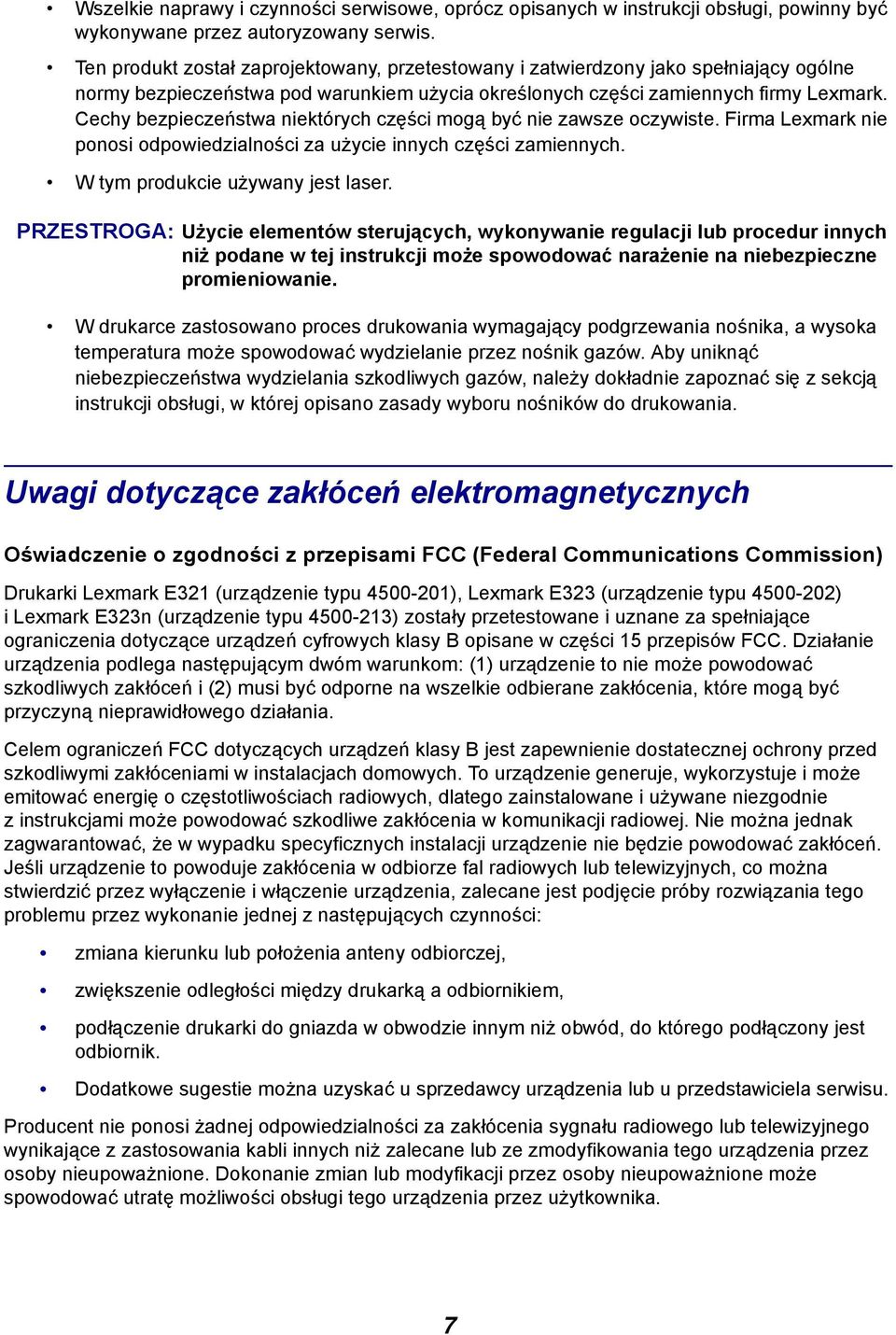 • Wszelkie naprawy i czynności serwisowe, oprócz opisanych w instrukcji obsługi, powinny być wykonywane przez autoryzowany serwis.

• Ten produkt został zaprojektowany, przetestowany i zatwierdzony jako spełniający ogólne normy bezpieczeństwa pod warunkiem użycia określonych części zamiennych firmy Lexmark. Cechy bezpieczeństwa niektórych części mogą być nie zawsze oczywiste. Firma Lexmark nie ponosi odpowiedzialności za użycie innych części zamiennych.

• W tym produkcie używany jest laser.

PRZESTROGA: Użycie elementów sterujących, wykonywanie regulacji lub procedur innych niż podane w tej instrukcji może spowodować narażenie na niebezpieczne promieniowanie.

• W drukarce zastosowano proces drukowania wymagający podgrzewania nośnika, a wysoka temperatura może spowodować wydzielanie przez nośnik gazów. Aby uniknąć niebezpieczeństwa wydzielania szkodliwych gazów, należy dokładnie zapoznać się z sekcją instrukcji obsługi, w której opisano zasady wyboru nośników do drukowania.

Uwagi dotyczące zakłóceń elektromagnetycznych

Oświadczenie o zgodności z przepisami FCC (Federal Communications Commission)

Drukarki Lexmark E321 (urządzenie typu 4500-201), Lexmark E323 (urządzenie typu 4500-202) i Lexmark E323n (urządzenie typu 4500-213) zostały przetestowane i uznane za spełniające ograniczenia dotyczące urządzeń cyfrowych klasy B opisane w części 15 przepisów FCC. Działanie urządzenia podlega następującym dwóm warunkom: (1) urządzenie to nie może powodować szkodliwych zakłóceń i (2) musi być odporne na wszelkie odbierane zakłócenia, które mogą być przyczyną nieprawidłowego działania.

Celem ograniczeń FCC dotyczących urządzeń klasy B jest zapewnienie dostatecznej ochrony przed szkodliwymi zakłóceniami w instalacjach domowych. To urządzenie generuje, wykorzystuje i może emitować energię o częstotliwościach radiowych, dlatego zainstalowane i używane niezgodnie z instrukcjami może powodować szkodliwe zakłócenia w komunikacji radiowej. Nie można jednak zagwarantować, że w wypadku specyficznych instalacji urządzenie nie będzie powodować zakłóceń. Jeśli urządzenie to powoduje zakłócenia w odbiorze fal radiowych lub telewizyjnych, co można stwierdzić przez wyłączenie i włączenie urządzenia, zalecane jest podjęcie próby rozwiązania tego problemu przez wykonanie jednej z następujących czynności:

• zmiana kierunku lub położenia anteny odbiorczej,

• zwiększenie odległości między drukarką a odbiornikiem,

• podłączenie drukarki do gniazda w obwodzie innym niż obwód, do którego podłączony jest odbiornik.

• Dodatkowe sugestie można uzyskać u sprzedawcy urządzenia lub u przedstawiciela serwisu.

Producent nie ponosi żadnej odpowiedzialności za zakłócenia sygnału radiowego lub telewizyjnego wynikające z zastosowania kabli innych niż zalecane lub ze zmodyfikowania tego urządzenia przez osoby nieupoważnione. Dokonanie zmian lub modyfikacji przez osoby nieupoważnione może spowodować utratę możliwości obsługi tego urządzenia przez użytkownika.

7